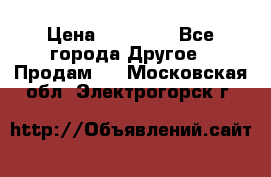 Цена Все города Другое Продам Московская обл Электрогорск г

http://Объявлений.сайт